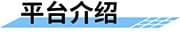 平台介绍